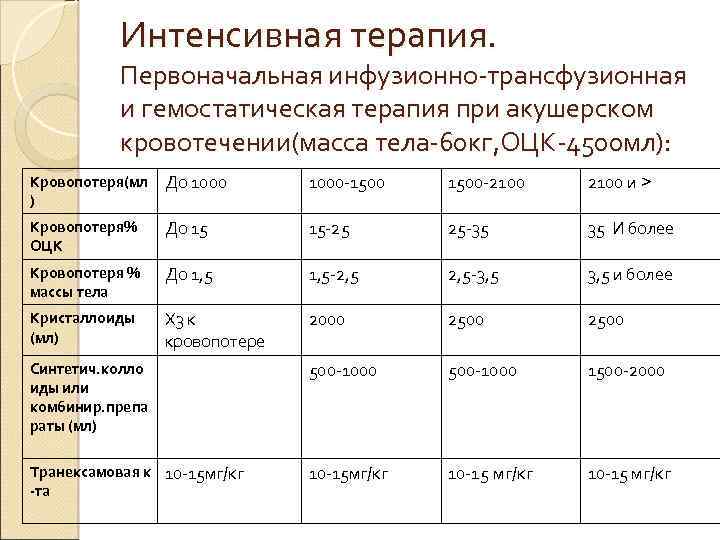 Интенсивная терапия. Первоначальная инфузионно-трансфузионная и гемостатическая терапия при акушерском кровотечении(масса тела-60кг,ОЦК-4500мл):

| Кровопотеря(мл) | До 1000 | 1000-1500 | 1500-2100 | 2100 и > |
|---|---|---|---|---|
| Кровопотеря% ОЦК | До 15 | 15-25 | 25-35 | 35 И более |
| Кровопотеря % массы тела | До 1,5 | 1,5-2,5 | 2,5-3,5 | 3,5 и более |
| Кристаллоиды (мл) | Х3 к кровопотере | 2000 | 2500 | 2500 |
| Синтетич.коллоиды или комбинир.препараты (мл) | | 500-1000 | 500-1000 | 1500-2000 |
| Транексамовая к-та | 10-15мг/кг | 10-15мг/кг | 10-15 мг/кг | 10-15 мг/кг |